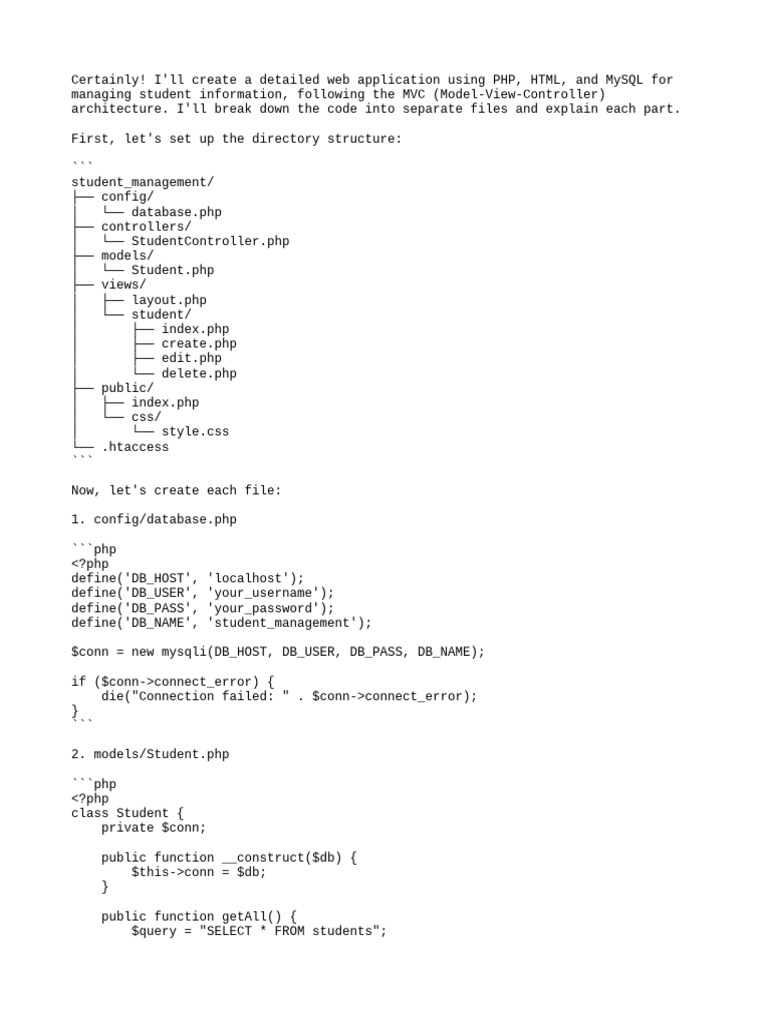 Certainly! I'll create a detailed web application using PHP, HTML, and MySQL for managing student information, following the MVC (Model-View-Controller) architecture. I'll break down the code into separate files and explain each part.

First, let's set up the directory structure:

```
student_management/
├── config/
│   └── database.php
├── controllers/
│   └── StudentController.php
├── models/
│   └── Student.php
├── views/
│   ├── layout.php
│   └── student/
│       ├── index.php
│       ├── create.php
│       ├── edit.php
│       └── delete.php
├── public/
│   ├── index.php
│   └── css/
│       └── style.css
└── .htaccess
```

Now, let's create each file:

1. config/database.php

```php
<?php
define('DB_HOST', 'localhost');
define('DB_USER', 'your_username');
define('DB_PASS', 'your_password');
define('DB_NAME', 'student_management');

$conn = new mysqli(DB_HOST, DB_USER, DB_PASS, DB_NAME);

if ($conn->connect_error) {
    die("Connection failed: " . $conn->connect_error);
}
```

2. models/Student.php

```php
<?php
class Student {
    private $conn;

    public function __construct($db) {
        $this->conn = $db;
    }

    public function getAll() {
        $query = "SELECT * FROM students";